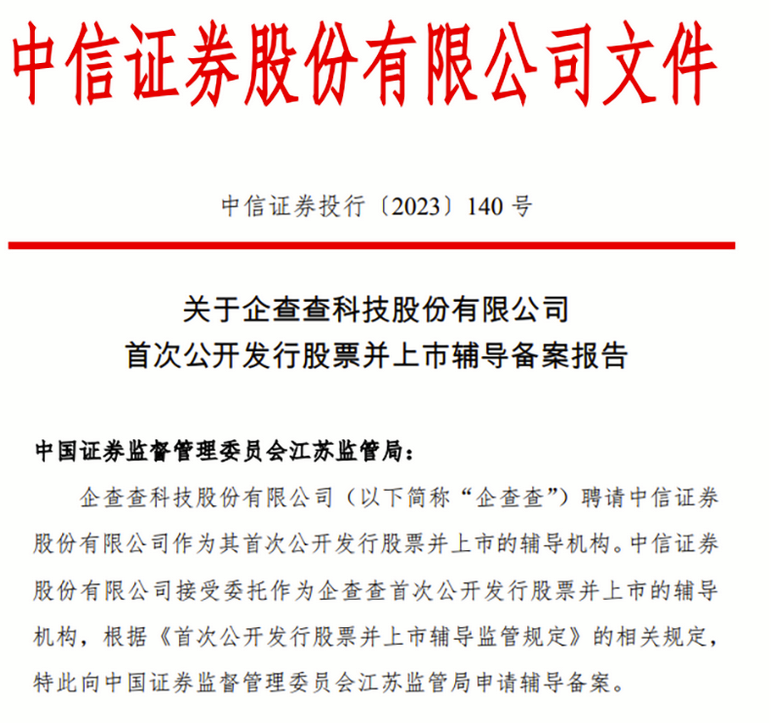 中信证券股份有限公司文件

中信证券投行〔2023〕140 号

关于企查查科技股份有限公司
首次公开发行股票并上市辅导备案报告

中国证券监督管理委员会江苏监管局：

企查查科技股份有限公司（以下简称“企查查”）聘请中信证券股份有限公司作为其首次公开发行股票并上市的辅导机构。中信证券股份有限公司接受委托作为企查查首次公开发行股票并上市的辅导机构，根据《首次公开发行股票并上市辅导监管规定》的相关规定，特此向中国证券监督管理委员会江苏监管局申请辅导备案。